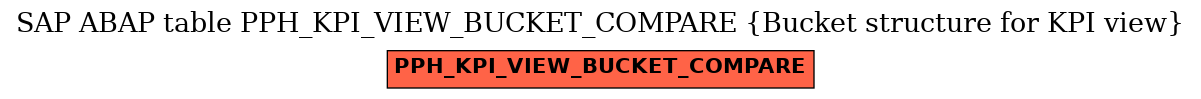 SAP ABAP table PPH_KPI_VIEW_BUCKET_COMPARE {Bucket structure for KPI view}

PPH_KPI_VIEW_BUCKET_COMPARE